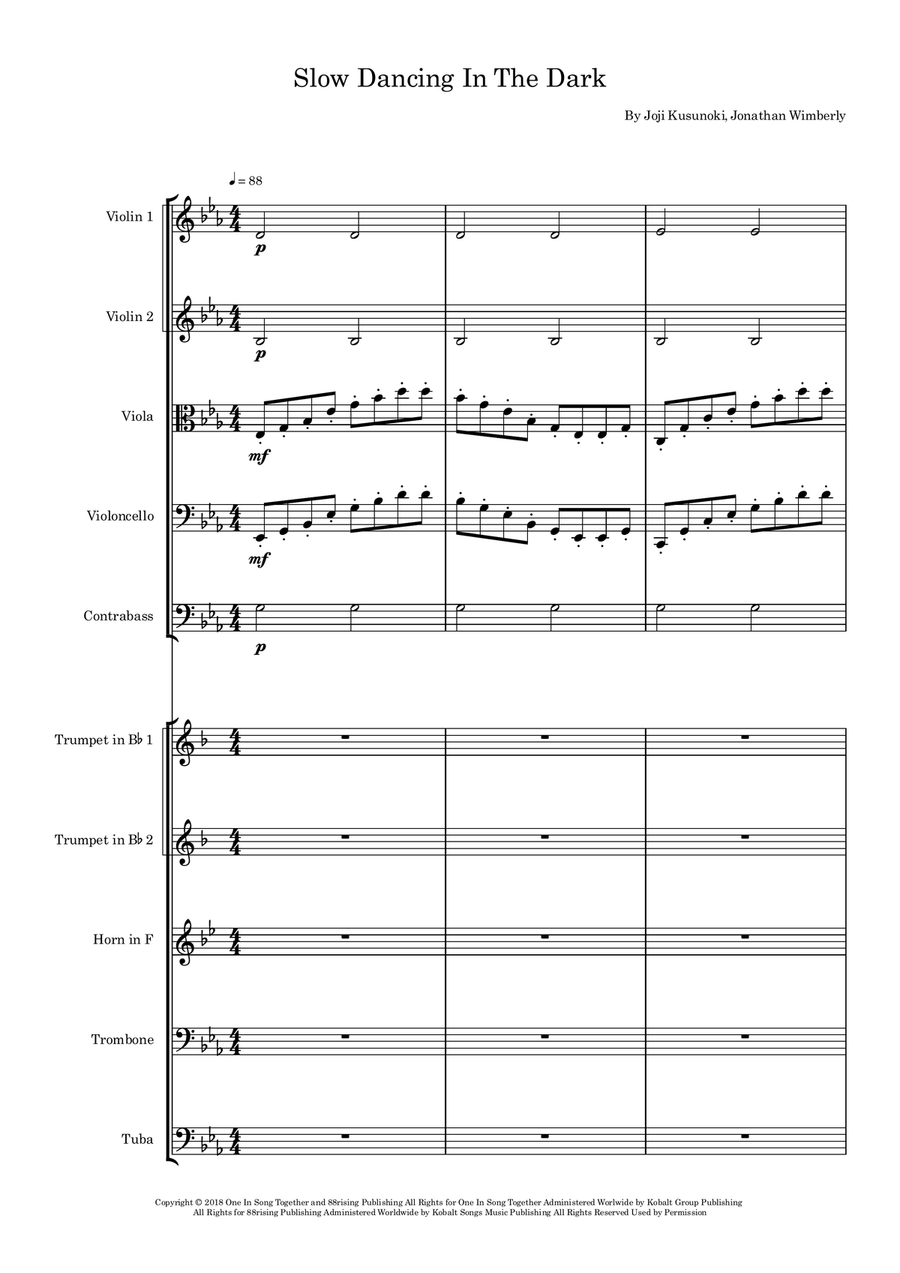 Slow Dancing In The Dark

By Joji Kusunoki, Jonathan Wimberly

♩= 88

Violin 1
p

Violin 2
p

Viola
mf

Violoncello
mf

Contrabass
p

Trumpet in B♭ 1

Trumpet in B♭ 2

Horn in F

Trombone

Tuba

Copyright © 2018 One In Song Together and 88rising Publishing All Rights for One In Song Together Administered Worlwide by Kobalt Group Publishing
All Rights for 88rising Publishing Administered Worldwide by Kobalt Songs Music Publishing All Rights Reserved Used by Permission